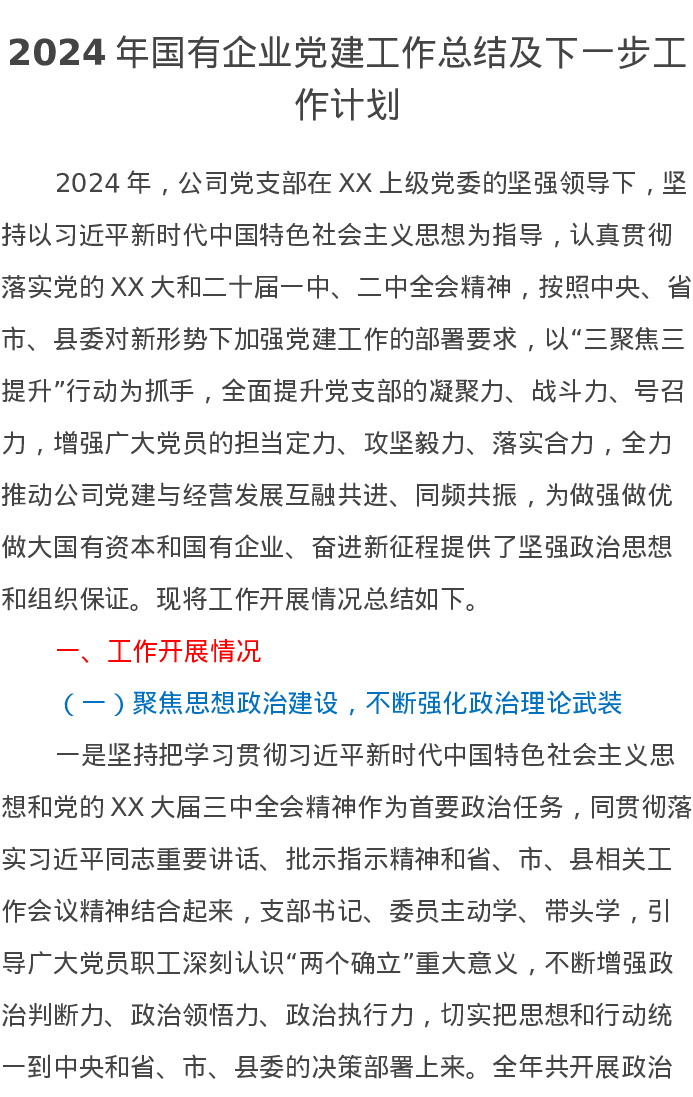 2024年国有企业党建工作总结及下一步工作计划

2024年，公司党支部在XX上级党委的坚强领导下，坚持以习近平新时代中国特色社会主义思想为指导，认真贯彻落实党的XX大和二十届一中、二中全会精神，按照中央、省市、县委对新形势下加强党建工作的部署要求，以“三聚焦三提升”行动为抓手，全面提升党支部的凝聚力、战斗力、号召力，增强广大党员的担当定力、攻坚毅力、落实合力，全力推动公司党建与经营发展互融共进、同频共振，为做强做优做大国有资本和国有企业、奋进新征程提供了坚强政治思想和组织保证。现将工作开展情况总结如下。

一、工作开展情况

（一）聚焦思想政治建设，不断强化政治理论武装

一是坚持把学习贯彻习近平新时代中国特色社会主义思想和党的XX大届三中全会精神作为首要政治任务，同贯彻落实习近平同志重要讲话、批示指示精神和省、市、县相关工作会议精神结合起来，支部书记、委员主动学、带头学，引导广大党员职工深刻认识“两个确立”重大意义，不断增强政治判断力、政治领悟力、政治执行力，切实把思想和行动统一到中央和省、市、县委的决策部署上来。全年共开展政治